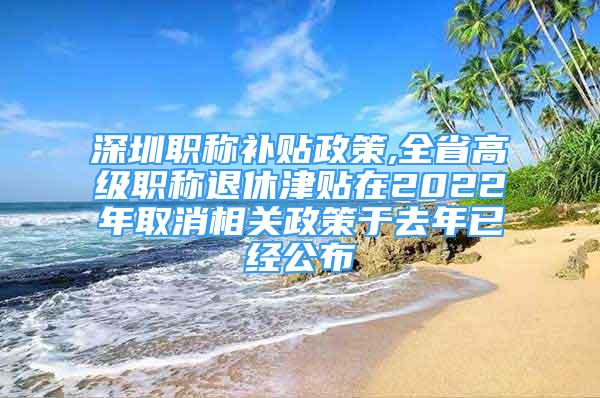 深圳职称补贴政策,全省高级职称退休津贴在2022年取消相关政策于去年已经公布